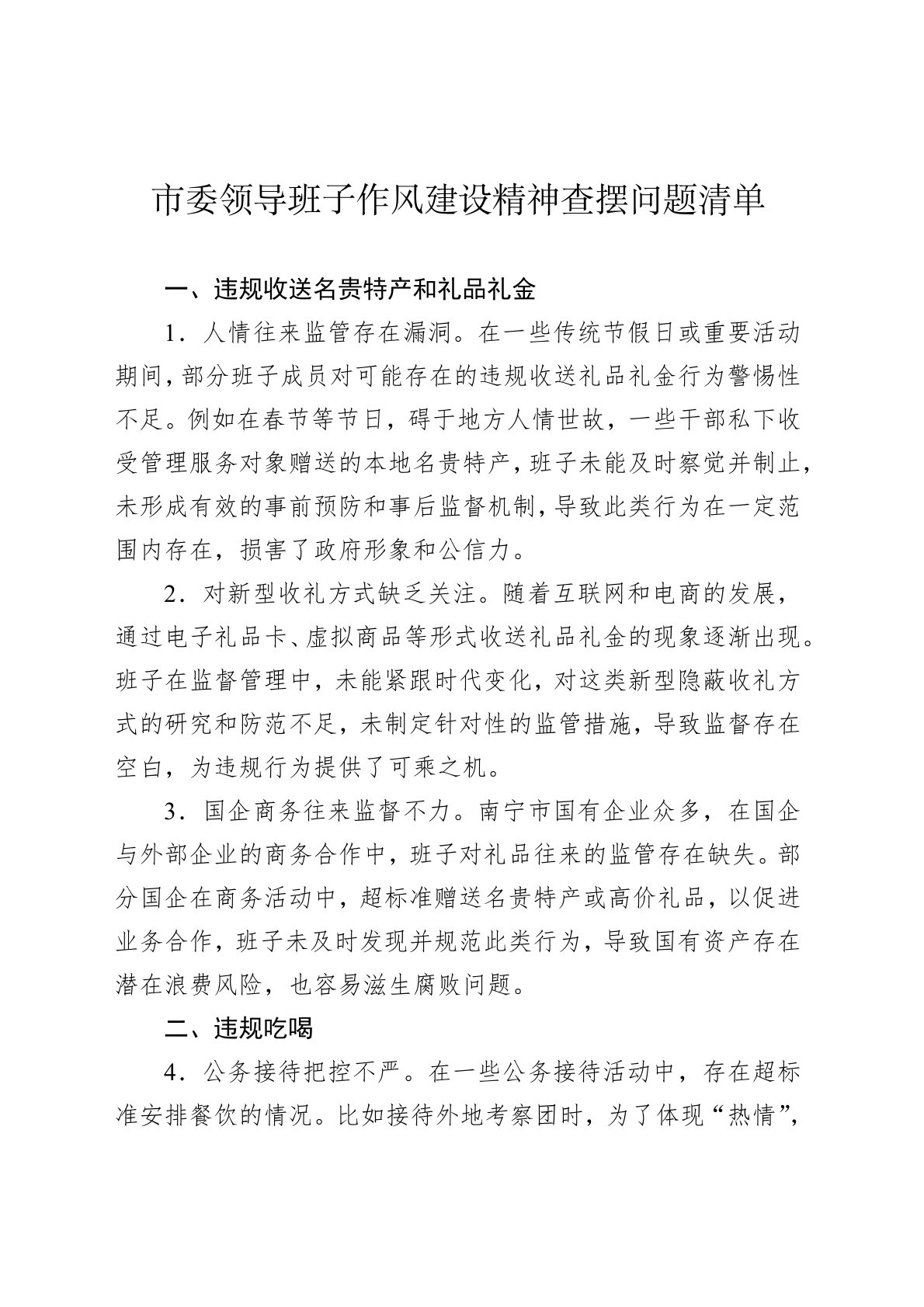 市委领导班子作风建设精神查摆问题清单

一、违规收送名贵特产和礼品礼金

1．人情往来监管存在漏洞。在一些传统节假日或重要活动期间，部分班子成员对可能存在的违规收送礼品礼金行为警惕性不足。例如在春节等节日，碍于地方人情世故，一些干部私下收受管理服务对象赠送的本地名贵特产，班子未能及时察觉并制止，未形成有效的事前预防和事后监督机制，导致此类行为在一定范围内存在，损害了政府形象和公信力。

2．对新型收礼方式缺乏关注。随着互联网和电商的发展，通过电子礼品卡、虚拟商品等形式收送礼品礼金的现象逐渐出现。班子在监督管理中，未能紧跟时代变化，对这类新型隐蔽收礼方式的研究和防范不足，未制定针对性的监管措施，导致监督存在空白，为违规行为提供了可乘之机。

3．国企商务往来监督不力。南宁市国有企业众多，在国企与外部企业的商务合作中，班子对礼品往来的监管存在缺失。部分国企在商务活动中，超标准赠送名贵特产或高价礼品，以促进业务合作，班子未及时发现并规范此类行为，导致国有资产存在潜在浪费风险，也容易滋生腐败问题。

二、违规吃喝

4．公务接待把控不严。在一些公务接待活动中，存在超标准安排餐饮的情况。比如接待外地考察团时，为了体现“热情”，